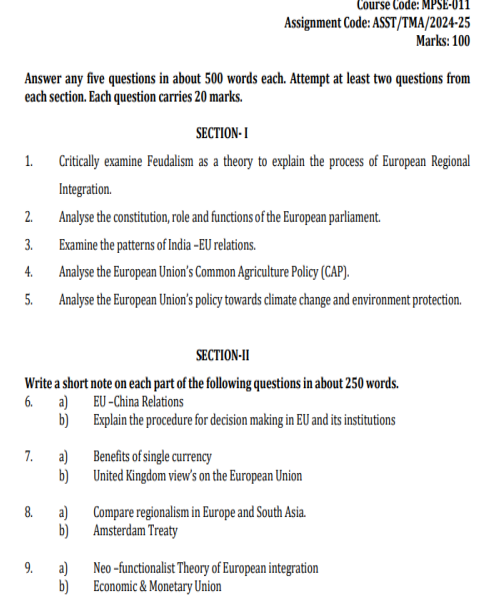 Course Code: MPSE-011
Assignment Code: ASST/TMA/2024-25
Marks: 100

Answer any five questions in about 500 words each. Attempt at least two questions from each section. Each question carries 20 marks.

SECTION- I

1. Critically examine Feudalism as a theory to explain the process of European Regional Integration.

2. Analyse the constitution, role and functions of the European parliament.

3. Examine the patterns of India –EU relations.

4. Analyse the European Union's Common Agriculture Policy (CAP).

5. Analyse the European Union's policy towards climate change and environment protection.

SECTION-II

Write a short note on each part of the following questions in about 250 words.

6. a) EU –China Relations
b) Explain the procedure for decision making in EU and its institutions

7. a) Benefits of single currency
b) United Kingdom view's on the European Union

8. a) Compare regionalism in Europe and South Asia.
b) Amsterdam Treaty

9. a) Neo –functionalist Theory of European integration
b) Economic & Monetary Union